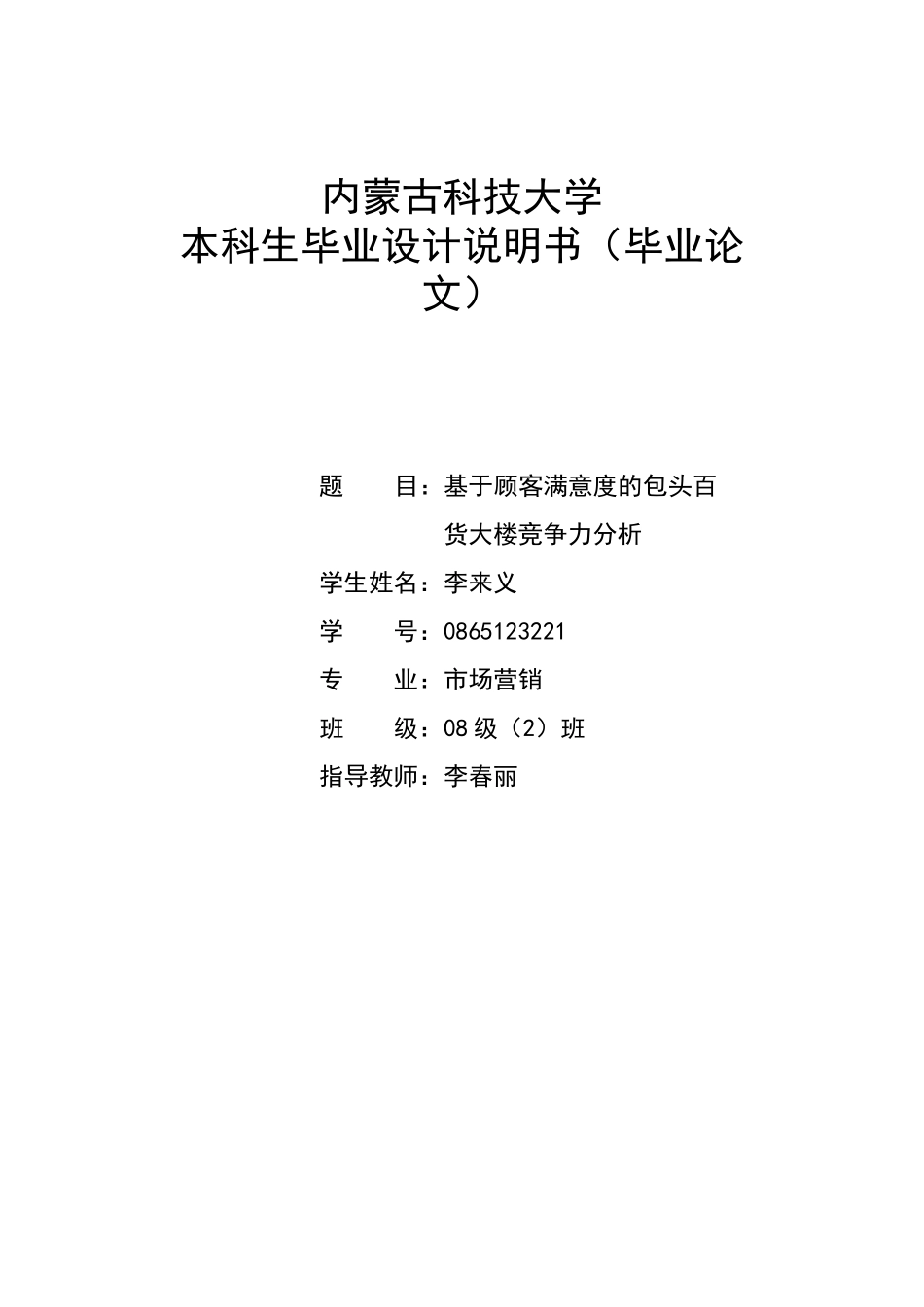 内蒙古科技大学
本科生毕业设计说明书（毕业论文）

题　　目：基于顾客满意度的包头百货大楼竞争力分析

学生姓名：李来义

学　　号：0865123221

专　　业：市场营销

班　　级：08级（2）班

指导教师：李春丽